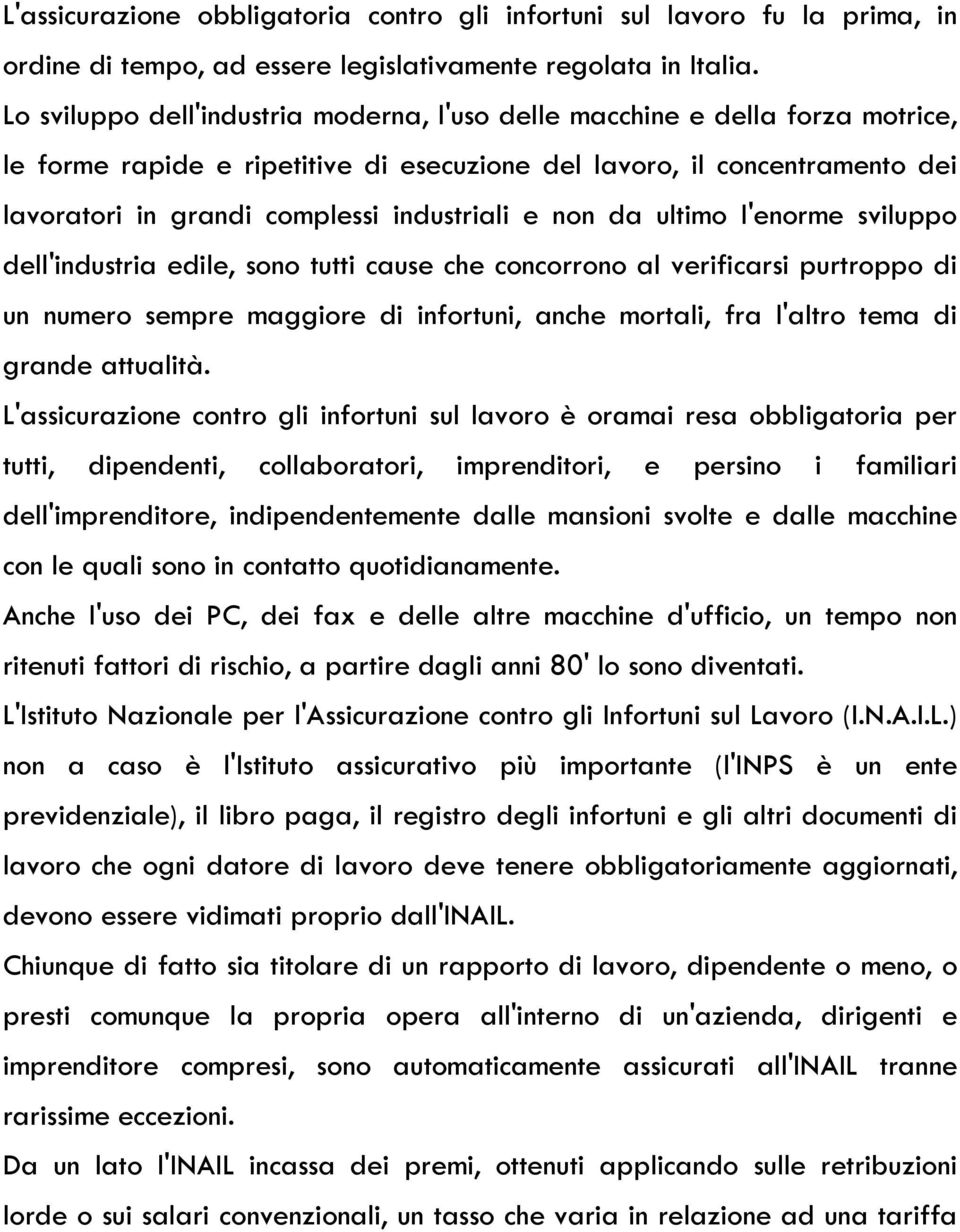 L'assicurazione obbligatoria contro gli infortuni sul lavoro fu la prima, in ordine di tempo, ad essere legislativamente regolata in Italia.

Lo sviluppo dell'industria moderna, l'uso delle macchine e della forza motrice, le forme rapide e ripetitive di esecuzione del lavoro, il concentramento dei lavoratori in grandi complessi industriali e non da ultimo l'enorme sviluppo dell'industria edile, sono tutti cause che concorrono al verificarsi purtroppo di un numero sempre maggiore di infortuni, anche mortali, fra l'altro tema di grande attualità.

L'assicurazione contro gli infortuni sul lavoro è oramai resa obbligatoria per tutti, dipendenti, collaboratori, imprenditori, e persino i familiari dell'imprenditore, indipendentemente dalle mansioni svolte e dalle macchine con le quali sono in contatto quotidianamente.

Anche l'uso dei PC, dei fax e delle altre macchine d'ufficio, un tempo non ritenuti fattori di rischio, a partire dagli anni 80' lo sono diventati.

L'Istituto Nazionale per l'Assicurazione contro gli Infortuni sul Lavoro (I.N.A.I.L.) non a caso è l'Istituto assicurativo più importante (l'INPS è un ente previdenziale), il libro paga, il registro degli infortuni e gli altri documenti di lavoro che ogni datore di lavoro deve tenere obbligatoriamente aggiornati, devono essere vidimati proprio dall'INAIL.

Chiunque di fatto sia titolare di un rapporto di lavoro, dipendente o meno, o presti comunque la propria opera all'interno di un'azienda, dirigenti e imprenditore compresi, sono automaticamente assicurati all'INAIL tranne rarissime eccezioni.

Da un lato l'INAIL incassa dei premi, ottenuti applicando sulle retribuzioni lorde o sui salari convenzionali, un tasso che varia in relazione ad una tariffa